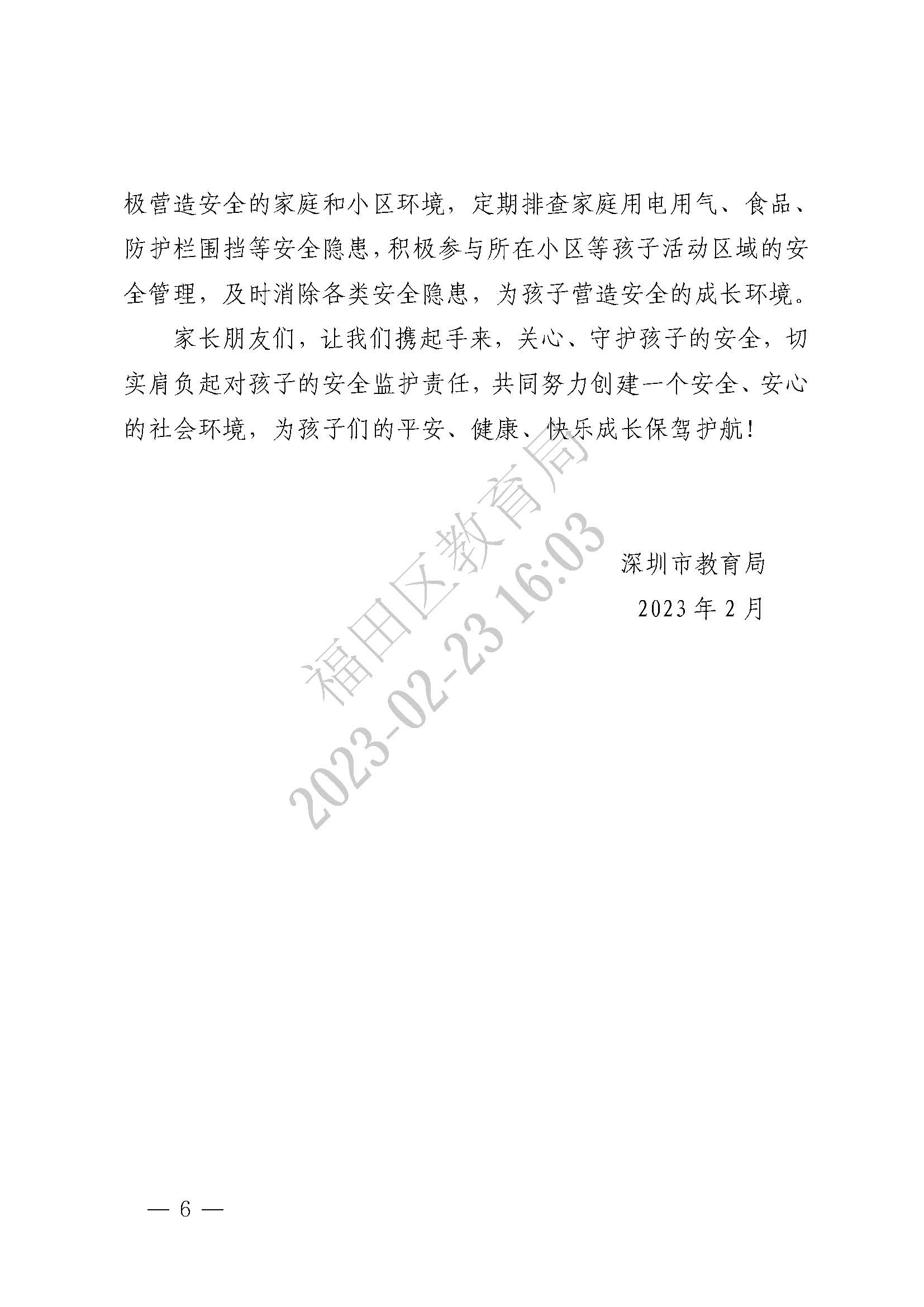 极营造安全的家庭和小区环境，定期排查家庭用电用气、食品、防护栏围挡等安全隐患，积极参与所在小区等孩子活动区域的安全管理，及时消除各类安全隐患，为孩子营造安全的成长环境。

家长朋友们，让我们携起手来，关心、守护孩子的安全，切实肩负起对孩子的安全监护责任，共同努力创建一个安全、安心的社会环境，为孩子们的平安、健康、快乐成长保驾护航！

福田区教育局
2023-02-23 16:03

深圳市教育局
2023年2月

— 6 —